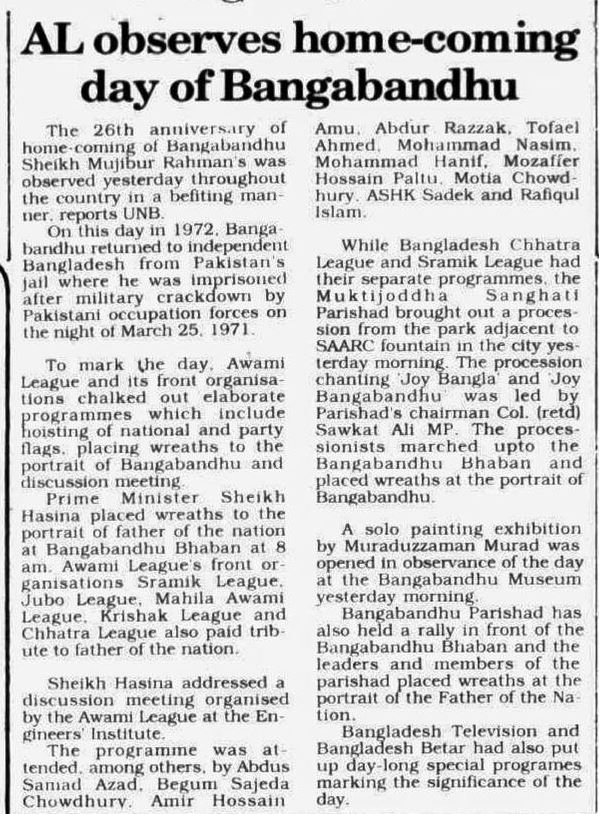 AL observes home-coming day of Bangabandhu

The 26th anniversary of home-coming of Bangabandhu Sheikh Mujibur Rahman's was observed yesterday throughout the country in a befiting manner, reports UNB.

On this day in 1972, Bangabandhu returned to independent Bangladesh from Pakistan's jail where he was imprisoned after military crackdown by Pakistani occupation forces on the night of March 25, 1971.

To mark the day, Awami League and its front organisations chalked out elaborate programmes which include hoisting of national and party flags, placing wreaths to the portrait of Bangabandhu and discussion meeting.

Prime Minister Sheikh Hasina placed wreaths to the portrait of father of the nation at Bangabandhu Bhaban at 8 am. Awami League's front organisations Sramik League, Jubo League, Mahila Awami League, Krishak League and Chhatra League also paid tribute to father of the nation.

Sheikh Hasina addressed a discussion meeting organised by the Awami League at the Engineers' Institute.

The programme was attended, among others, by Abdus Samad Azad, Begum Sajeda Chowdhury, Amir Hossain Amu, Abdur Razzak, Tofael Ahmed, Mohammad Nasim, Mohammad Hanif, Mozaffer Hossain Paltu, Motia Chowdhury, ASHK Sadek and Rafiqul Islam.

While Bangladesh Chhatra League and Sramik League had their separate programmes, the Muktijoddha Sanghati Parishad brought out a procession from the park adjacent to SAARC fountain in the city yesterday morning. The procession chanting 'Joy Bangla' and 'Joy Bangabandhu' was led by Parishad's chairman Col. (retd) Sawkat Ali MP. The processionists marched upto the Bangabandhu Bhaban and placed wreaths at the portrait of Bangabandhu.

A solo painting exhibition by Muraduzzaman Murad was opened in observance of the day at the Bangabandhu Museum yesterday morning.

Bangabandhu Parishad has also held a rally in front of the Bangabandhu Bhaban and the leaders and members of the parishad placed wreaths at the portrait of the Father of the Nation.

Bangladesh Television and Bangladesh Betar had also put up day-long special programes marking the significance of the day.